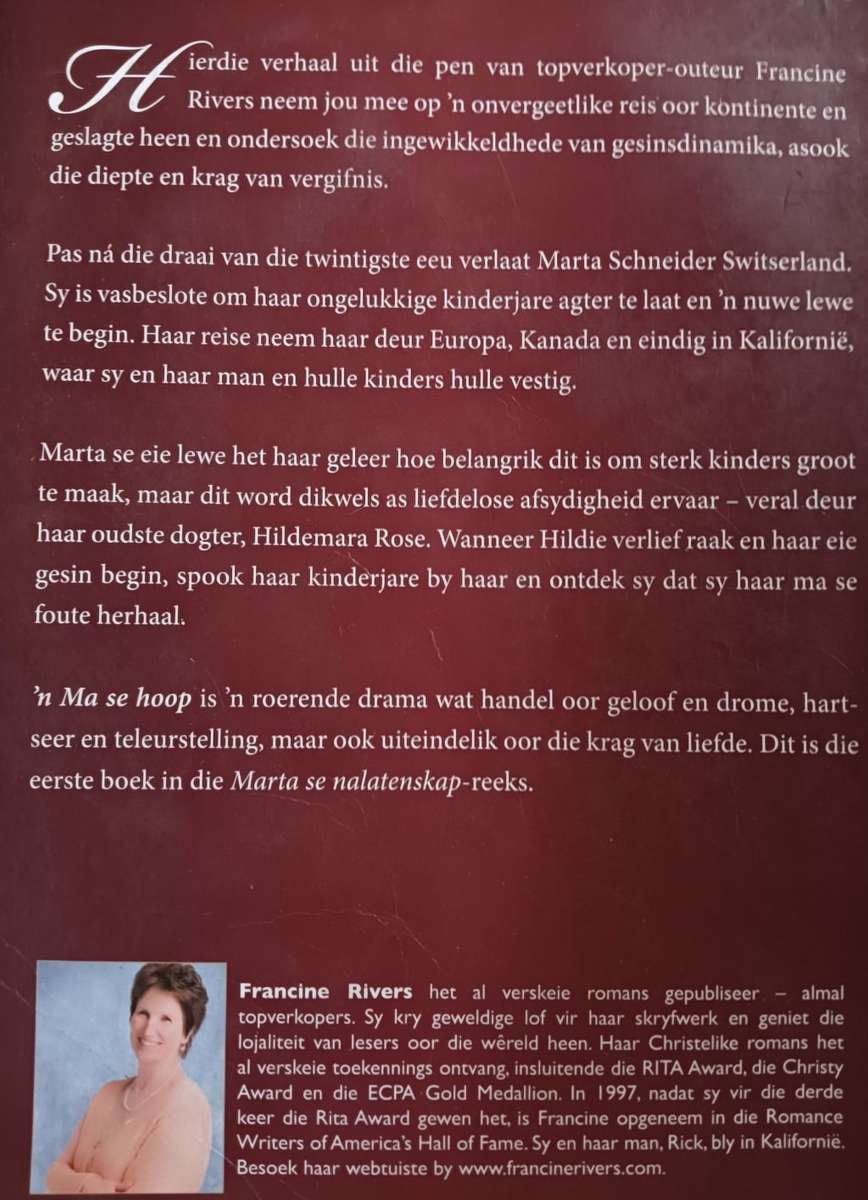 Hierdie verhaal uit die pen van topverkoper-outeur Francine Rivers neem jou mee op 'n onvergeetlike reis oor kontinente en geslagte heen en ondersoek die ingewikkeldhede van gesinsdinamika, asook die diepte en krag van vergifnis.

Pas ná die draai van die twintigste eeu verlaat Marta Schneider Switserland. Sy is vasbeslote om haar ongelukkige kinderjare agter te laat en 'n nuwe lewe te begin. Haar reise neem haar deur Europa, Kanada en eindig in Kalifornië, waar sy en haar man en hulle kinders hulle vestig.

Marta se eie lewe het haar geleer hoe belangrik dit is om sterk kinders groot te maak, maar dit word dikwels as liefdelose afsydigheid ervaar – veral deur haar oudste dogter, Hildemara Rose. Wanneer Hildie verlief raak en haar eie gesin begin, spook haar kinderjare by haar en ontdek sy dat sy haar ma se foute herhaal.

'n Ma se hoop is 'n roerende drama wat handel oor geloof en drome, hartseer en teleurstelling, maar ook uiteindelik oor die krag van liefde. Dit is die eerste boek in die Marta se nalatenskap-reeks.

Francine Rivers het al verskeie romans gepubliseer – almal topverkopers. Sy kry geweldige lof vir haar skryfwerk en geniet die lojaliteit van lesers oor die wêreld heen. Haar Christelike romans het al verskeie toekennings ontvang, insluitende die RITA Award, die Christy Award en die ECPA Gold Medallion. In 1997, nadat sy vir die derde keer die Rita Award gewen het, is Francine opgeneem in die Romance Writers of America's Hall of Fame. Sy en haar man, Rick, bly in Kalifornië. Besoek haar webtuiste by www.francinerivers.com.